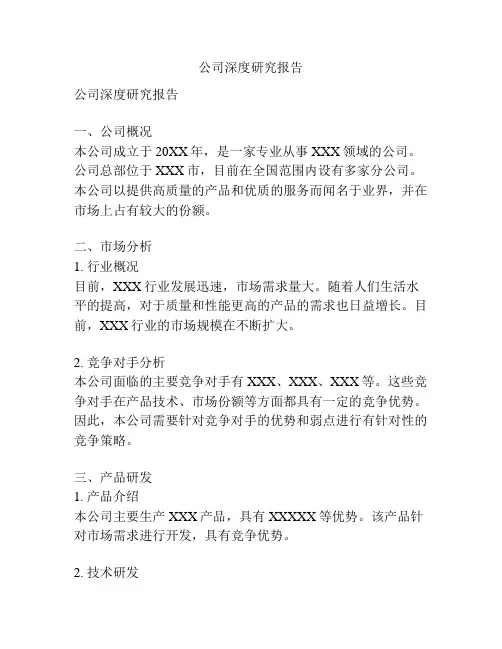 公司深度研究报告

公司深度研究报告

一、公司概况
本公司成立于20XX年，是一家专业从事XXX领域的公司。公司总部位于XXX市，目前在全国范围内设有多家分公司。本公司以提供高质量的产品和优质的服务而闻名于业界，并在市场上占有较大的份额。

二、市场分析
1. 行业概况
目前，XXX行业发展迅速，市场需求量大。随着人们生活水平的提高，对于质量和性能更高的产品的需求也日益增长。目前，XXX行业的市场规模在不断扩大。

2. 竞争对手分析
本公司面临的主要竞争对手有XXX、XXX、XXX等。这些竞争对手在产品技术、市场份额等方面都具有一定的竞争优势。因此，本公司需要针对竞争对手的优势和弱点进行有针对性的竞争策略。

三、产品研发
1. 产品介绍
本公司主要生产XXX产品，具有XXXXX等优势。该产品针对市场需求进行开发，具有竞争优势。

2. 技术研发